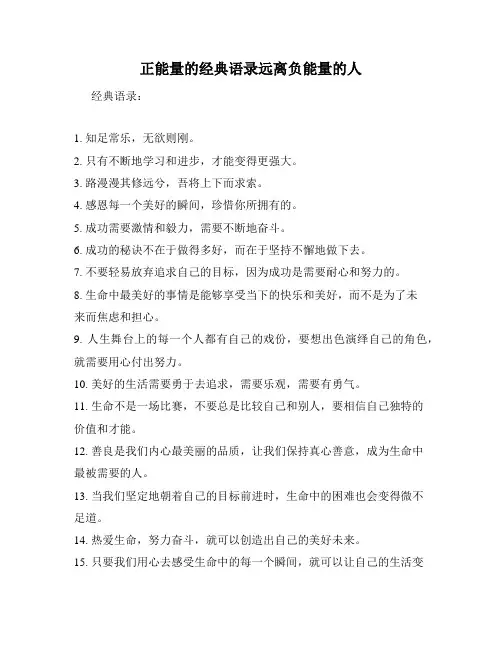 正能量的经典语录远离负能量的人

经典语录：

1. 知足常乐，无欲则刚。

2. 只有不断地学习和进步，才能变得更强大。

3. 路漫漫其修远兮，吾将上下而求索。

4. 感恩每一个美好的瞬间，珍惜你所拥有的。

5. 成功需要激情和毅力，需要不断地奋斗。

6. 成功的秘诀不在于做得多好，而在于坚持不懈地做下去。

7. 不要轻易放弃追求自己的目标，因为成功是需要耐心和努力的。

8. 生命中最美好的事情是能够享受当下的快乐和美好，而不是为了未来而焦虑和担心。

9. 人生舞台上的每一个人都有自己的戏份，要想出色演绎自己的角色，就需要用心付出努力。

10. 美好的生活需要勇于去追求，需要乐观，需要有勇气。

11. 生命不是一场比赛，不要总是比较自己和别人，要相信自己独特的价值和才能。

12. 善良是我们内心最美丽的品质，让我们保持真心善意，成为生命中最被需要的人。

13. 当我们坚定地朝着自己的目标前进时，生命中的困难也会变得微不足道。

14. 热爱生命，努力奋斗，就可以创造出自己的美好未来。

15. 只要我们用心去感受生命中的每一个瞬间，就可以让自己的生活变